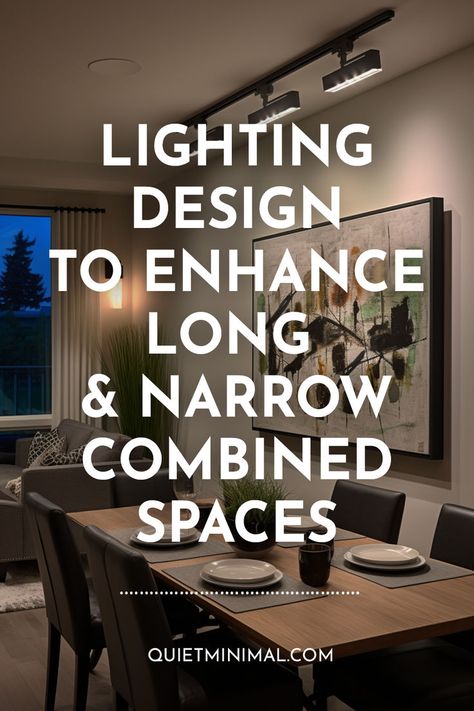 LIGHTING DESIGN TO ENHANCE LONG & NARROW COMBINED SPACES

QUIETMINIMAL.COM